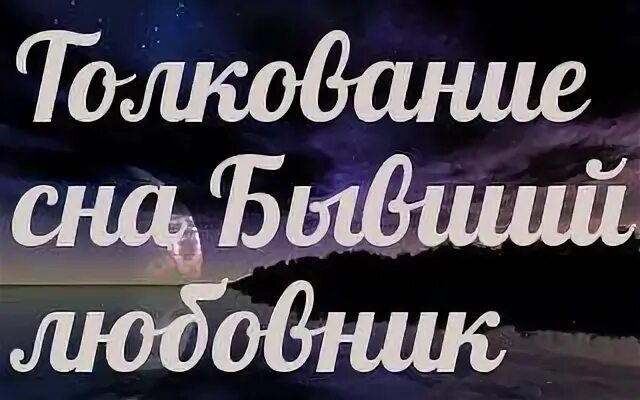 Толкование сна Бывший любовник